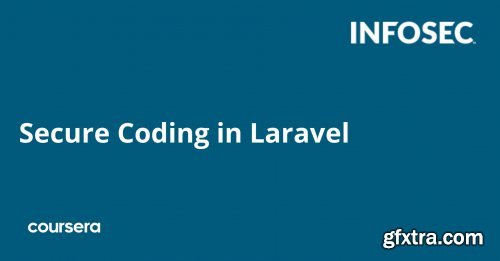 INFOSEC

Secure Coding in Laravel

coursera

gfxtra.com